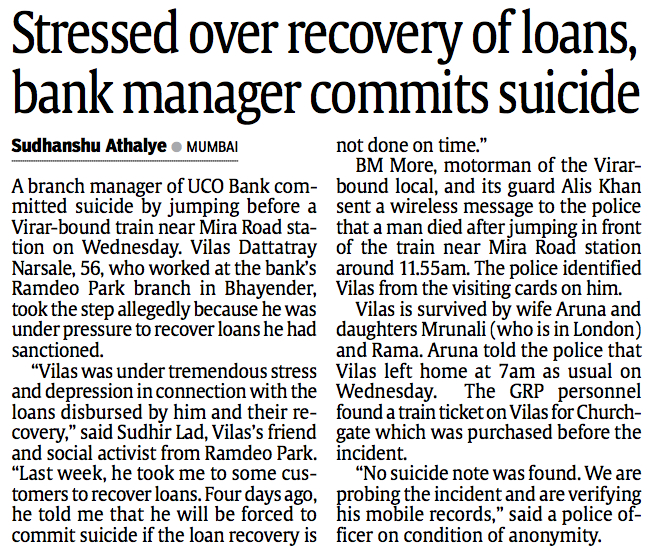 Stressed over recovery of loans, bank manager commits suicide

Sudhanshu Athalye ● MUMBAI

A branch manager of UCO Bank committed suicide by jumping before a Virar-bound train near Mira Road station on Wednesday. Vilas Dattatray Narsale, 56, who worked at the bank's Ramdeo Park branch in Bhayender, took the step allegedly because he was under pressure to recover loans he had sanctioned.

"Vilas was under tremendous stress and depression in connection with the loans disbursed by him and their recovery," said Sudhir Lad, Vilas's friend and social activist from Ramdeo Park. "Last week, he took me to some customers to recover loans. Four days ago, he told me that he will be forced to commit suicide if the loan recovery is not done on time."

BM More, motorman of the Virar-bound local, and its guard Alis Khan sent a wireless message to the police that a man died after jumping in front of the train near Mira Road station around 11.55am. The police identified Vilas from the visiting cards on him.

Vilas is survived by wife Aruna and daughters Mrunali (who is in London) and Rama. Aruna told the police that Vilas left home at 7am as usual on Wednesday. The GRP personnel found a train ticket on Vilas for Churchgate which was purchased before the incident.

"No suicide note was found. We are probing the incident and are verifying his mobile records," said a police officer on condition of anonymity.